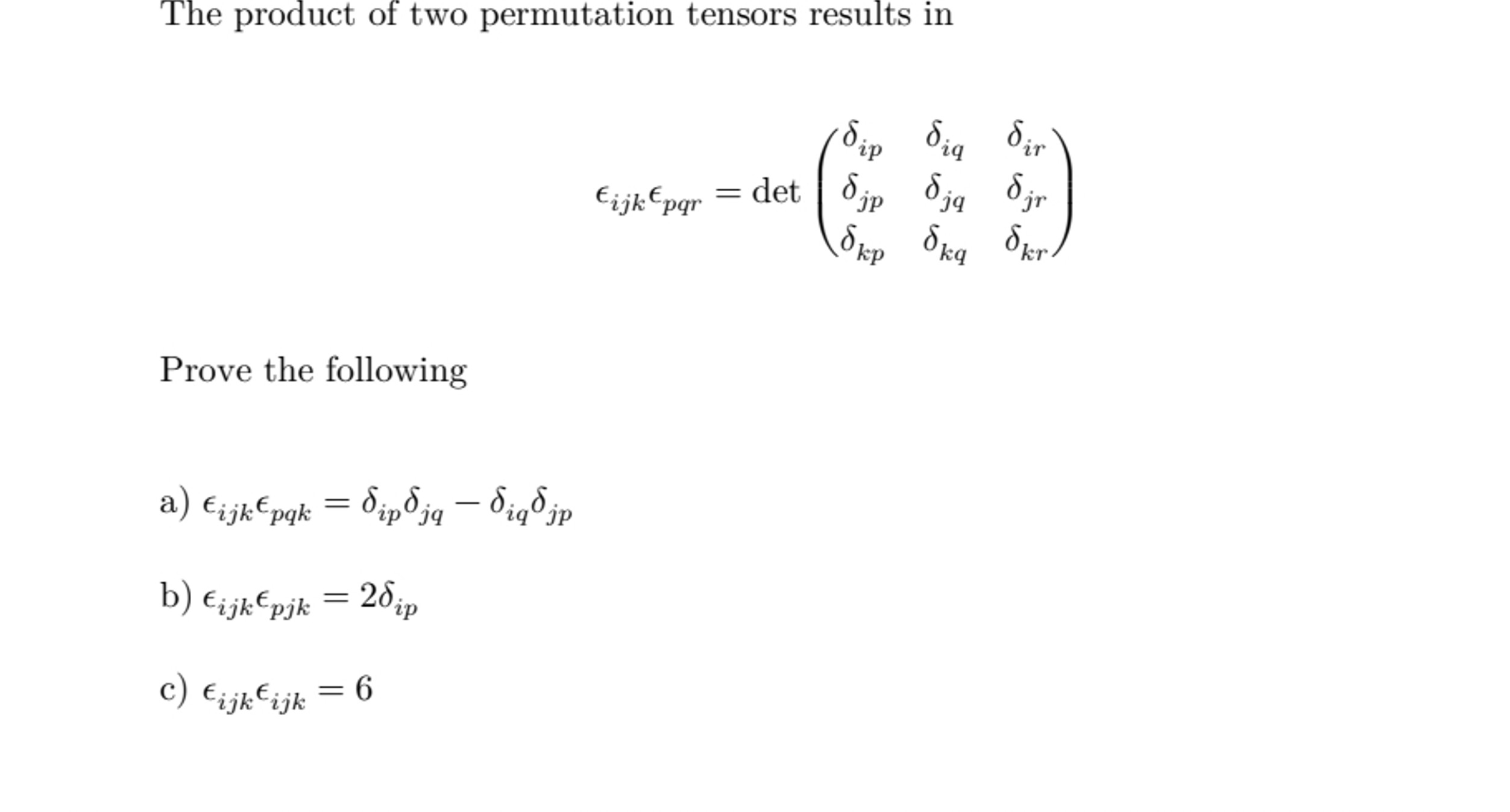 The product of two permutation tensors results in

$$\epsilon_{ijk}\epsilon_{pqr} = \det \begin{pmatrix} \delta_{ip} & \delta_{iq} & \delta_{ir} \\ \delta_{jp} & \delta_{jq} & \delta_{jr} \\ \delta_{kp} & \delta_{kq} & \delta_{kr} \end{pmatrix}$$

Prove the following

a) $\epsilon_{ijk}\epsilon_{pqk} = \delta_{ip}\delta_{jq} - \delta_{iq}\delta_{jp}$

b) $\epsilon_{ijk}\epsilon_{pjk} = 2\delta_{ip}$

c) $\epsilon_{ijk}\epsilon_{ijk} = 6$